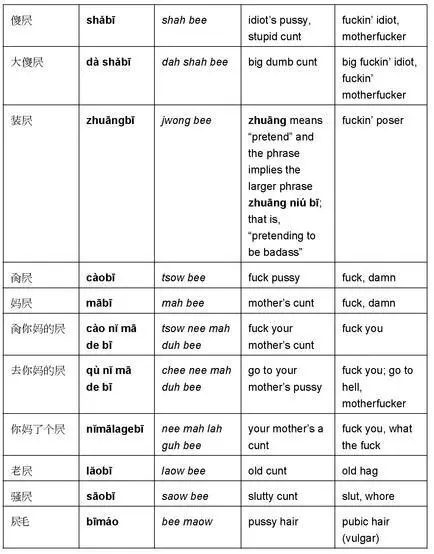 | 傻屄 | **shǎbī** | *shah bee* | idiot's pussy, stupid cunt | fuckin' idiot, motherfucker |
|---|---|---|---|---|
| 大傻屄 | **dà shǎbī** | *dah shah bee* | big dumb cunt | big fuckin' idiot, fuckin' motherfucker |
| 装屄 | **zhuāngbī** | *jwong bee* | **zhuāng** means "pretend" and the phrase implies the larger phrase **zhuāng niú bī**; that is, "pretending to be badass" | fuckin' poser |
| 肏屄 | **càobī** | *tsow bee* | fuck pussy | fuck, damn |
| 妈屄 | **mābī** | *mah bee* | mother's cunt | fuck, damn |
| 肏你妈的屄 | **cào nǐ mā de bī** | *tsow nee mah duh bee* | fuck your mother's cunt | fuck you |
| 去你妈的屄 | **qù nǐ mā de bī** | *chee nee mah duh bee* | go to your mother's pussy | fuck you; go to hell, motherfucker |
| 你妈了个屄 | **nǐmālagebī** | *nee mah lah guh bee* | your mother's a cunt | fuck you, what the fuck |
| 老屄 | **lǎobī** | *laow bee* | old cunt | old hag |
| 骚屄 | **sāobī** | *saow bee* | slutty cunt | slut, whore |
| 屄毛 | **bīmáo** | *bee maow* | pussy hair | pubic hair (vulgar) |